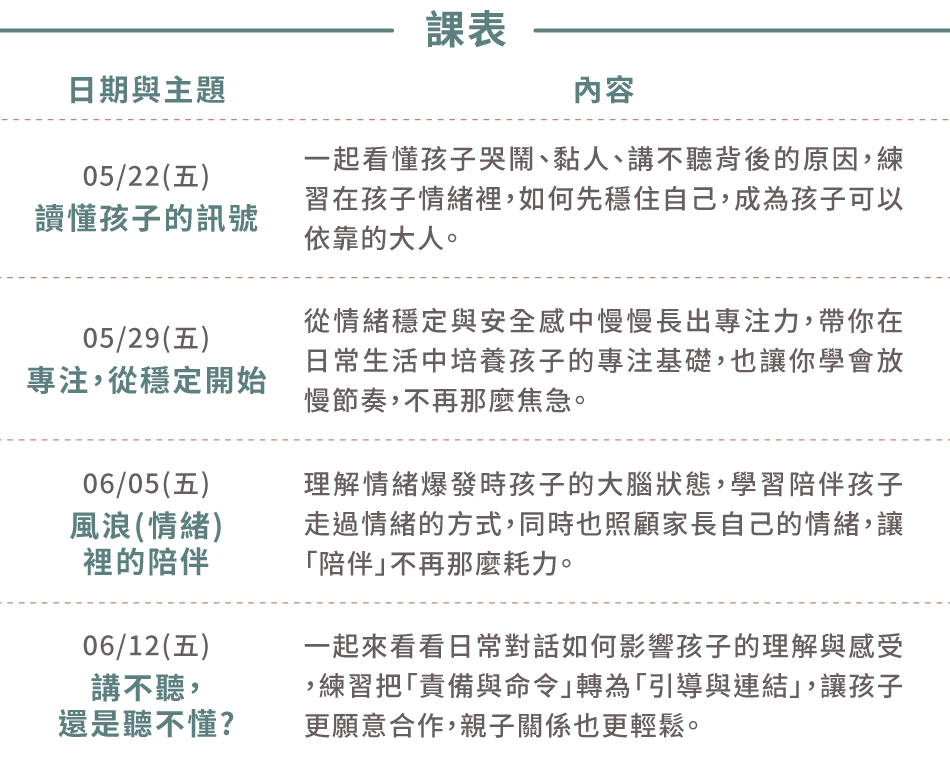 課表

| 日期與主題 | 內容 |
|---|---|
| 05/22(五) 讀懂孩子的訊號 | 一起看懂孩子哭鬧、黏人、講不聽背後的原因，練習在孩子情緒裡，如何先穩住自己，成為孩子可以依靠的大人。 |
| 05/29(五) 專注，從穩定開始 | 從情緒穩定與安全感中慢慢長出專注力，帶你在日常生活中培養孩子的專注基礎，也讓你學會放慢節奏，不再那麼焦急。 |
| 06/05(五) 風浪(情緒)裡的陪伴 | 理解情緒爆發時孩子的大腦狀態，學習陪伴孩子走過情緒的方式，同時也照顧家長自己的情緒，讓「陪伴」不再那麼耗力。 |
| 06/12(五) 講不聽，還是聽不懂? | 一起來看看日常對話如何影響孩子的理解與感受，練習把「責備與命令」轉為「引導與連結」，讓孩子更願意合作，親子關係也更輕鬆。 |